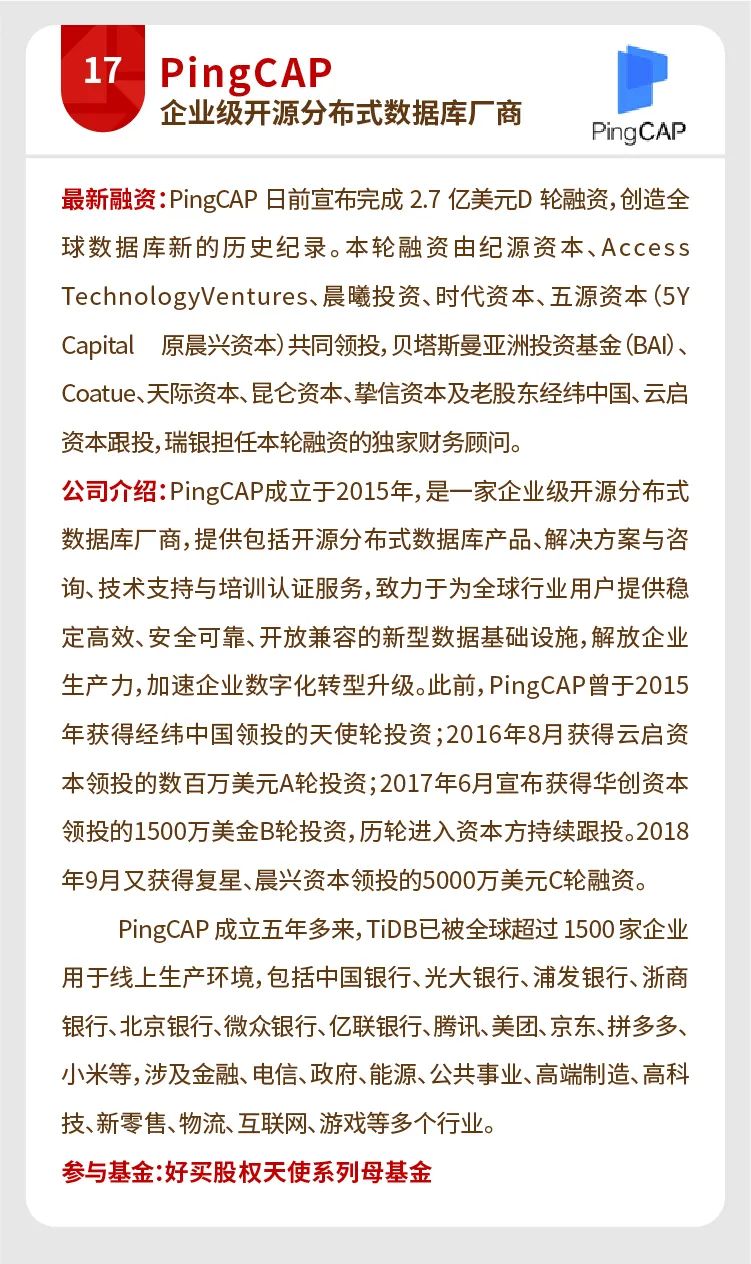 17

PingCAP

企业级开源分布式数据库厂商

PingCAP

最新融资：PingCAP 日前宣布完成 2.7 亿美元D 轮融资，创造全球数据库新的历史纪录。本轮融资由纪源资本、Access TechnologyVentures、晨曦投资、时代资本、五源资本（5Y Capital 原晨兴资本）共同领投，贝塔斯曼亚洲投资基金（BAI）、Coatue、天际资本、昆仑资本、挚信资本及老股东经纬中国、云启资本跟投，瑞银担任本轮融资的独家财务顾问。

公司介绍：PingCAP成立于2015年，是一家企业级开源分布式数据库厂商，提供包括开源分布式数据库产品、解决方案与咨询、技术支持与培训认证服务，致力于为全球行业用户提供稳定高效、安全可靠、开放兼容的新型数据基础设施，解放企业生产力，加速企业数字化转型升级。此前，PingCAP曾于2015年获得经纬中国领投的天使轮投资；2016年8月获得云启资本领投的数百万美元A轮投资；2017年6月宣布获得华创资本领投的1500万美金B轮投资，历轮进入资本方持续跟投。2018年9月又获得复星、晨兴资本领投的5000万美元C轮融资。

PingCAP 成立五年多来，TiDB已被全球超过 1500 家企业用于线上生产环境，包括中国银行、光大银行、浦发银行、浙商银行、北京银行、微众银行、亿联银行、腾讯、美团、京东、拼多多、小米等，涉及金融、电信、政府、能源、公共事业、高端制造、高科技、新零售、物流、互联网、游戏等多个行业。

参与基金：好买股权天使系列母基金